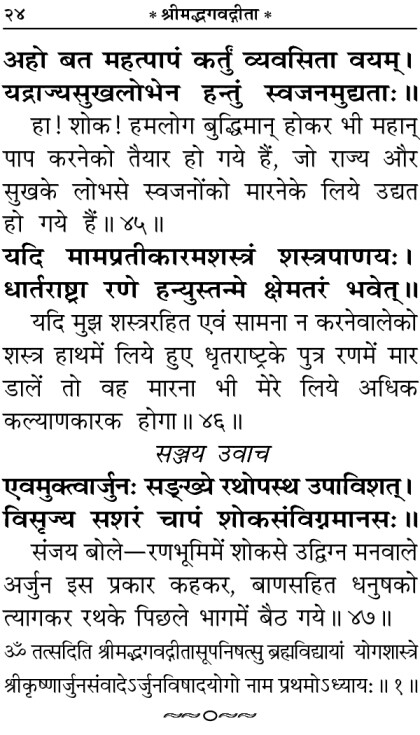 २४ * श्रीमद्भगवद्गीता *

अहो बत महत्पापं कर्तुं व्यवसिता वयम्।
यद्राज्यसुखलोभेन हन्तुं स्वजनमुद्यताः॥

हा! शोक! हमलोग बुद्धिमान् होकर भी महान् पाप करनेको तैयार हो गये हैं, जो राज्य और सुखके लोभसे स्वजनोंको मारनेके लिये उद्यत हो गये हैं॥ ४५॥

यदि मामप्रतीकारमशस्त्रं शस्त्रपाणयः।
धार्तराष्ट्रा रणे हन्युस्तन्मे क्षेमतरं भवेत्॥

यदि मुझ शस्त्ररहित एवं सामना न करनेवालेको शस्त्र हाथमें लिये हुए धृतराष्ट्रके पुत्र रणमें मार डालें तो वह मारना भी मेरे लिये अधिक कल्याणकारक होगा॥ ४६॥

सञ्जय उवाच

एवमुक्त्वार्जुनः सङ्ख्ये रथोपस्थ उपाविशत्।
विसृज्य सशरं चापं शोकसंविग्नमानसः॥

संजय बोले—रणभूमिमें शोकसे उद्विग्न मनवाले अर्जुन इस प्रकार कहकर, बाणसहित धनुषको त्यागकर रथके पिछले भागमें बैठ गये॥ ४७॥

ॐ तत्सदिति श्रीमद्भगवद्गीतासूपनिषत्सु ब्रह्मविद्यायां योगशास्त्रे श्रीकृष्णार्जुनसंवादेऽर्जुनविषादयोगो नाम प्रथमोऽध्यायः॥ १॥